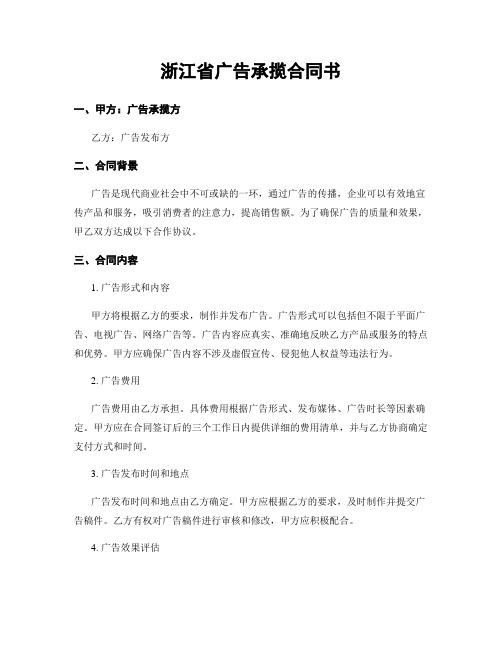 浙江省广告承揽合同书

一、甲方：广告承揽方

乙方：广告发布方

二、合同背景

广告是现代商业社会中不可或缺的一环，通过广告的传播，企业可以有效地宣传产品和服务，吸引消费者的注意力，提高销售额。为了确保广告的质量和效果，甲乙双方达成以下合作协议。

三、合同内容

1. 广告形式和内容

甲方将根据乙方的要求，制作并发布广告。广告形式可以包括但不限于平面广告、电视广告、网络广告等。广告内容应真实、准确地反映乙方产品或服务的特点和优势。甲方应确保广告内容不涉及虚假宣传、侵犯他人权益等违法行为。

2. 广告费用

广告费用由乙方承担，具体费用根据广告形式、发布媒体、广告时长等因素确定。甲方应在合同签订后的三个工作日内提供详细的费用清单，并与乙方协商确定支付方式和时间。

3. 广告发布时间和地点

广告发布时间和地点由乙方确定。甲方应根据乙方的要求，及时制作并提交广告稿件。乙方有权对广告稿件进行审核和修改，甲方应积极配合。

4. 广告效果评估